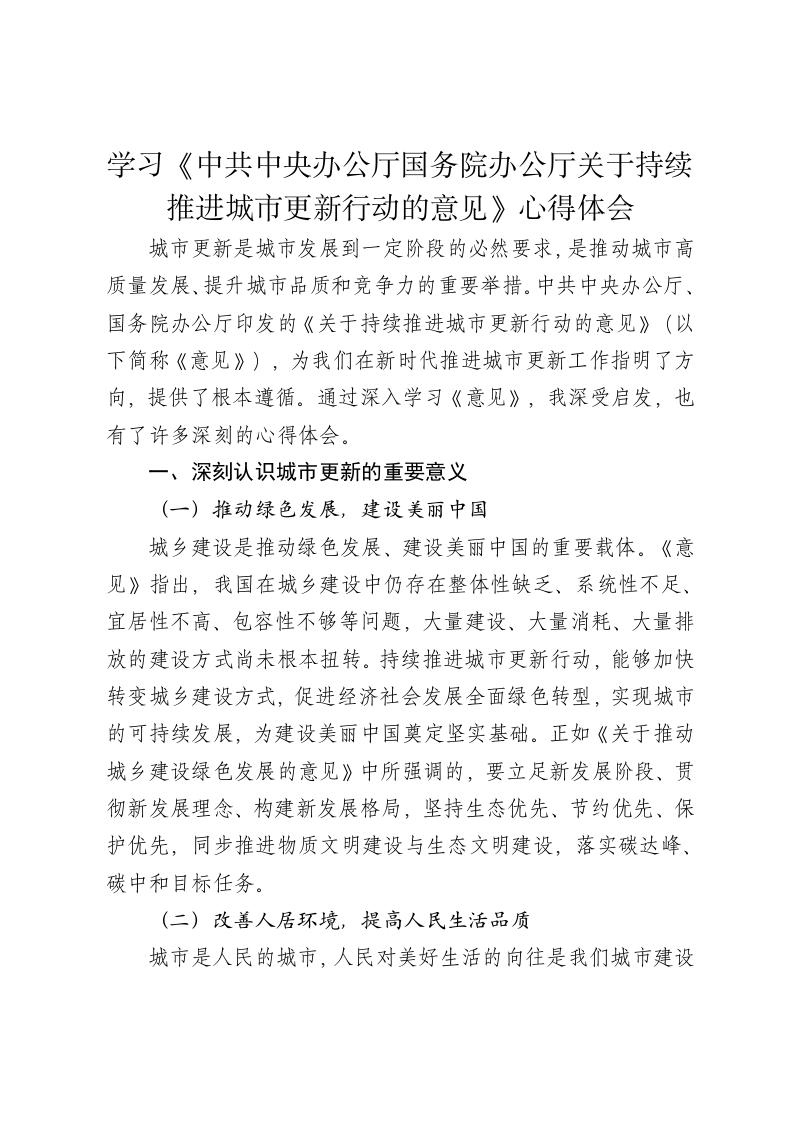 学习《中共中央办公厅国务院办公厅关于持续推进城市更新行动的意见》心得体会

城市更新是城市发展到一定阶段的必然要求，是推动城市高质量发展、提升城市品质和竞争力的重要举措。中共中央办公厅、国务院办公厅印发的《关于持续推进城市更新行动的意见》（以下简称《意见》），为我们在新时代推进城市更新工作指明了方向，提供了根本遵循。通过深入学习《意见》，我深受启发，也有了许多深刻的心得体会。

一、深刻认识城市更新的重要意义

（一）推动绿色发展，建设美丽中国

城乡建设是推动绿色发展、建设美丽中国的重要载体。《意见》指出，我国在城乡建设中仍存在整体性缺乏、系统性不足、宜居性不高、包容性不够等问题，大量建设、大量消耗、大量排放的建设方式尚未根本扭转。持续推进城市更新行动，能够加快转变城乡建设方式，促进经济社会发展全面绿色转型，实现城市的可持续发展，为建设美丽中国奠定坚实基础。正如《关于推动城乡建设绿色发展的意见》中所强调的，要立足新发展阶段、贯彻新发展理念、构建新发展格局，坚持生态优先、节约优先、保护优先，同步推进物质文明建设与生态文明建设，落实碳达峰、碳中和目标任务。

（二）改善人居环境，提高人民生活品质

城市是人民的城市，人民对美好生活的向往是我们城市建设